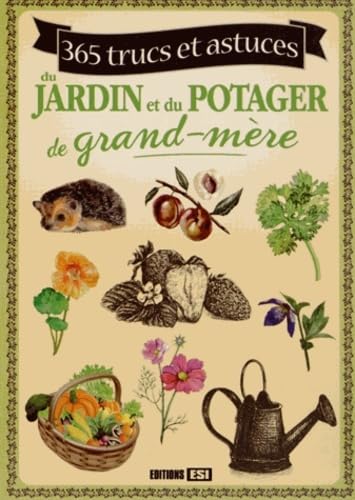 365 trucs et astuces

du JARDIN et du POTAGER de grand-mère

EDITIONS ESI